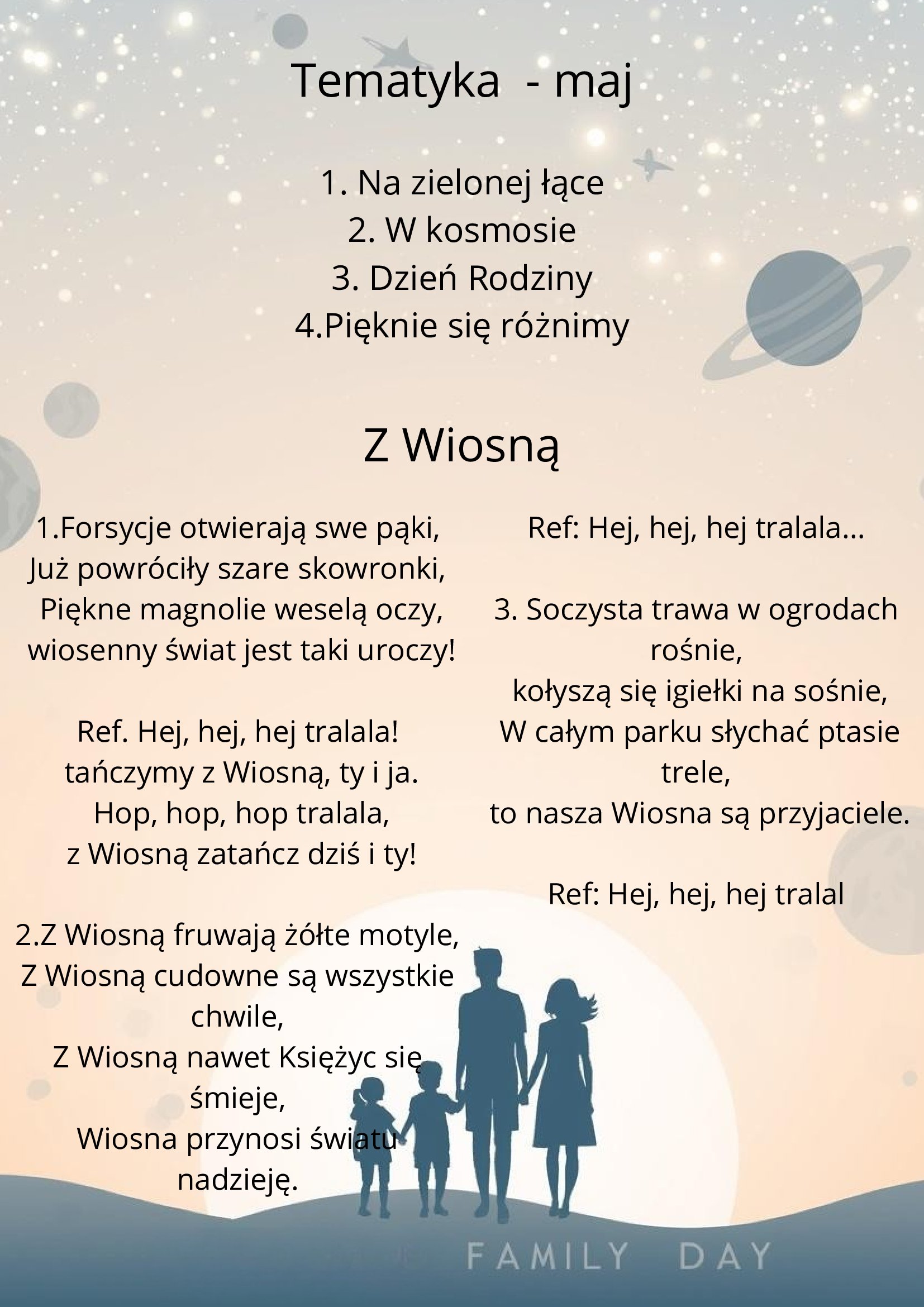 Tematyka  - maj

1. Na zielonej łące
2. W kosmosie
3. Dzień Rodziny
4.Pięknie się różnimy

Z Wiosną

1.Forsycje otwierają swe pąki,
Już powróciły szare skowronki,
Piękne magnolie weselą oczy,
wiosenny świat jest taki uroczy!

Ref. Hej, hej, hej tralala!
tańczymy z Wiosną, ty i ja.
Hop, hop, hop tralala,
z Wiosną zatańcz dziś i ty!

2.Z Wiosną fruwają żółte motyle,
Z Wiosną cudowne są wszystkie chwile,
Z Wiosną nawet Księżyc się śmieje,
Wiosna przynosi światu nadzieję.

Ref: Hej, hej, hej tralala...

3. Soczysta trawa w ogrodach rośnie,
kołyszą się igiełki na sośnie,
W całym parku słychać ptasie trele,
to nasza Wiosna są przyjaciele.

Ref: Hej, hej, hej tralal

FAMILY DAY